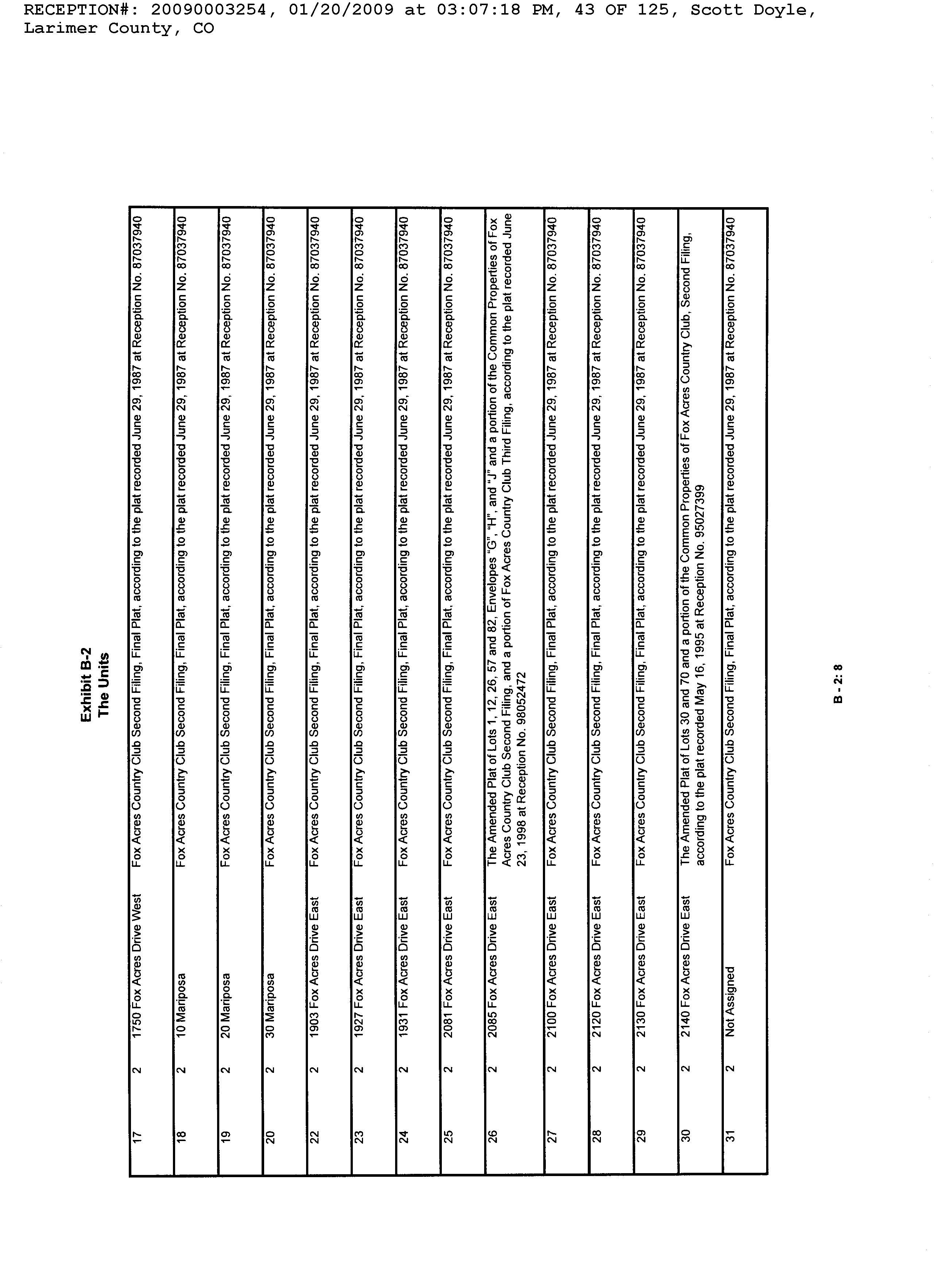 RECEPTION#: 20090003254, 01/20/2009 at 03:07:18 PM, 43 OF 125, Scott Doyle, Larimer County, CO

Exhibit B-2
The Units

| | | | |
|---|---|---|---|
| 17 | 2 | 1750 Fox Acres Drive West | Fox Acres Country Club Second Filing, Final Plat, according to the plat recorded June 29, 1987 at Reception No. 87037940 |
| 18 | 2 | 10 Mariposa | Fox Acres Country Club Second Filing, Final Plat, according to the plat recorded June 29, 1987 at Reception No. 87037940 |
| 19 | 2 | 20 Mariposa | Fox Acres Country Club Second Filing, Final Plat, according to the plat recorded June 29, 1987 at Reception No. 87037940 |
| 20 | 2 | 30 Mariposa | Fox Acres Country Club Second Filing, Final Plat, according to the plat recorded June 29, 1987 at Reception No. 87037940 |
| 22 | 2 | 1903 Fox Acres Drive East | Fox Acres Country Club Second Filing, Final Plat, according to the plat recorded June 29, 1987 at Reception No. 87037940 |
| 23 | 2 | 1927 Fox Acres Drive East | Fox Acres Country Club Second Filing, Final Plat, according to the plat recorded June 29, 1987 at Reception No. 87037940 |
| 24 | 2 | 1931 Fox Acres Drive East | Fox Acres Country Club Second Filing, Final Plat, according to the plat recorded June 29, 1987 at Reception No. 87037940 |
| 25 | 2 | 2081 Fox Acres Drive East | Fox Acres Country Club Second Filing, Final Plat, according to the plat recorded June 29, 1987 at Reception No. 87037940 |
| 26 | 2 | 2085 Fox Acres Drive East | The Amended Plat of Lots 1, 12, 26, 57 and 82, Envelopes "G", "H", and "J" and a portion of the Common Properties of Fox Acres Country Club Second Filing, and a portion of Fox Acres Country Club Third Filing, according to the plat recorded June 23, 1998 at Reception No. 98052472 |
| 27 | 2 | 2100 Fox Acres Drive East | Fox Acres Country Club Second Filing, Final Plat, according to the plat recorded June 29, 1987 at Reception No. 87037940 |
| 28 | 2 | 2120 Fox Acres Drive East | Fox Acres Country Club Second Filing, Final Plat, according to the plat recorded June 29, 1987 at Reception No. 87037940 |
| 29 | 2 | 2130 Fox Acres Drive East | Fox Acres Country Club Second Filing, Final Plat, according to the plat recorded June 29, 1987 at Reception No. 87037940 |
| 30 | 2 | 2140 Fox Acres Drive East | The Amended Plat of Lots 30 and 70 and a portion of the Common Properties of Fox Acres Country Club, Second Filing, according to the plat recorded May 16, 1995 at Reception No. 95027399 |
| 31 | 2 | Not Assigned | Fox Acres Country Club Second Filing, Final Plat, according to the plat recorded June 29, 1987 at Reception No. 87037940 |

B - 2: 8